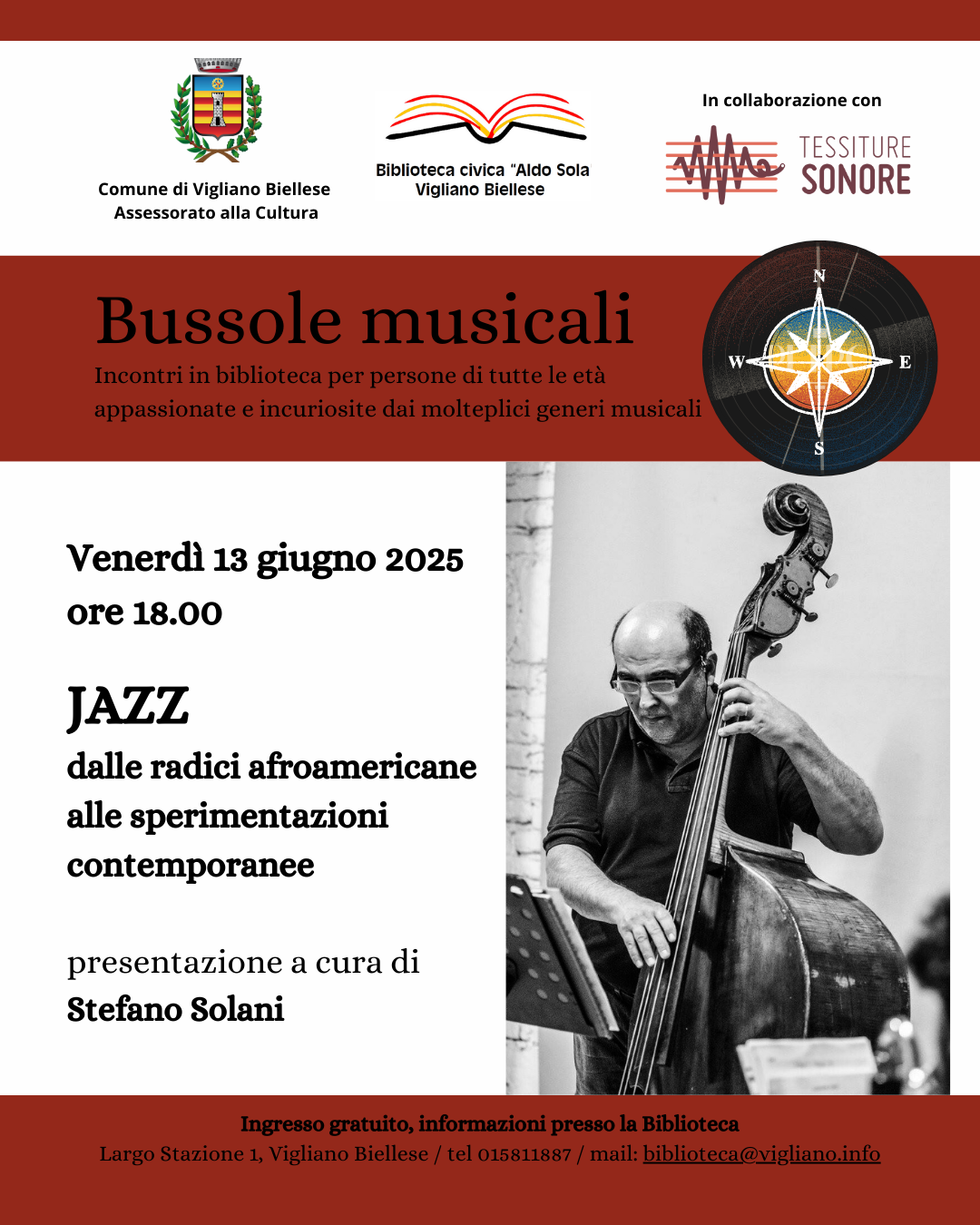 Comune di Vigliano Biellese
Assessorato alla Cultura

Biblioteca civica "Aldo Sola
Vigliano Biellese

In collaborazione con

TESSITURE
SONORE

Bussole musicali

Incontri in biblioteca per persone di tutte le età appassionate e incuriosite dai molteplici generi musicali

N
W
E
S

Venerdì 13 giugno 2025
ore 18.00

JAZZ
dalle radici afroamericane alle sperimentazioni contemporanee

presentazione a cura di
Stefano Solani

Ingresso gratuito, informazioni presso la Biblioteca
Largo Stazione 1, Vigliano Biellese / tel 015811887 / mail: biblioteca@vigliano.info